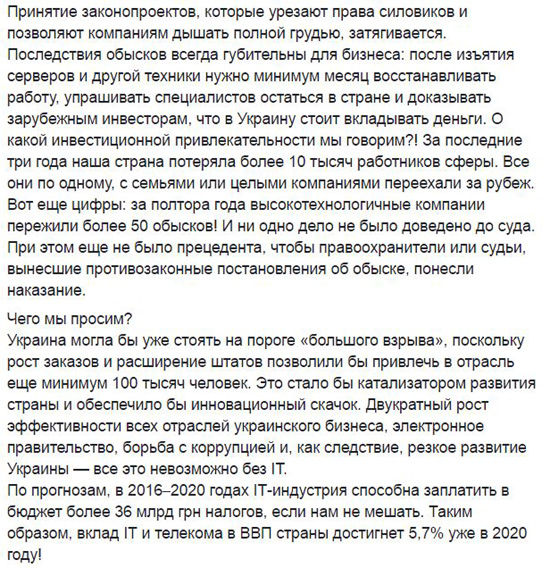 Принятие законопроектов, которые урезают права силовиков и позволяют компаниям дышать полной грудью, затягивается.
Последствия обысков всегда губительны для бизнеса: после изъятия серверов и другой техники нужно минимум месяц восстанавливать работу, упрашивать специалистов остаться в стране и доказывать зарубежным инвесторам, что в Украину стоит вкладывать деньги. О какой инвестиционной привлекательности мы говорим?! За последние три года наша страна потеряла более 10 тысяч работников сферы. Все они по одному, с семьями или целыми компаниями переехали за рубеж. Вот еще цифры: за полтора года высокотехнологичные компании пережили более 50 обысков! И ни одно дело не было доведено до суда. При этом еще не было прецедента, чтобы правоохранители или судьи, вынесшие противозаконные постановления об обыске, понесли наказание.

Чего мы просим?
Украина могла бы уже стоять на пороге «большого взрыва», поскольку рост заказов и расширение штатов позволили бы привлечь в отрасль еще минимум 100 тысяч человек. Это стало бы катализатором развития страны и обеспечило бы инновационный скачок. Двукратный рост эффективности всех отраслей украинского бизнеса, электронное правительство, борьба с коррупцией и, как следствие, резкое развитие Украины — все это невозможно без IT.
По прогнозам, в 2016–2020 годах IT-индустрия способна заплатить в бюджет более 36 млрд грн налогов, если нам не мешать. Таким образом, вклад IT и телекома в ВВП страны достигнет 5,7% уже в 2020 году!